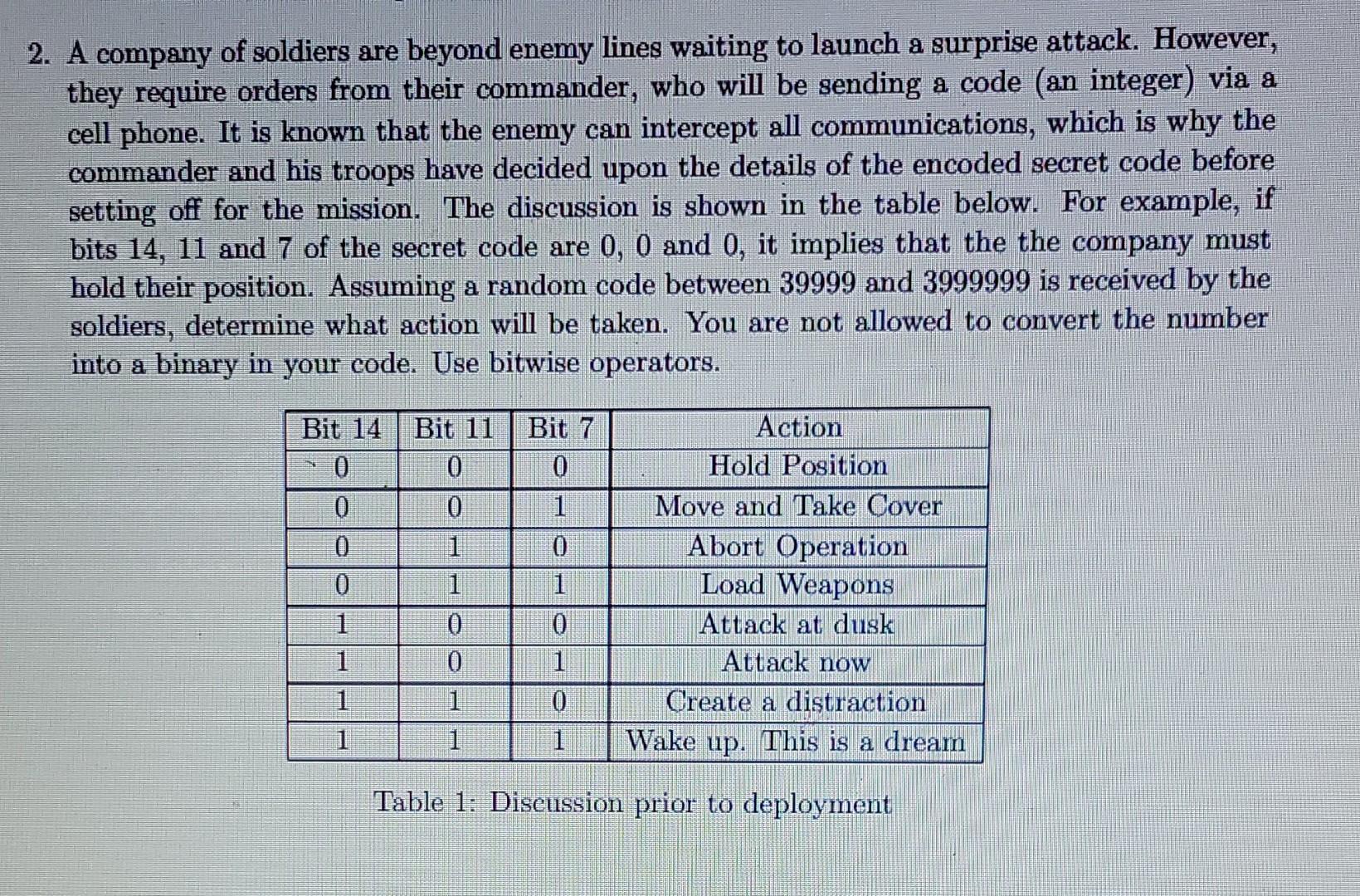 2. A company of soldiers are beyond enemy lines waiting to launch a surprise attack. However, they require orders from their commander, who will be sending a code (an integer) via a cell phone. It is known that the enemy can intercept all communications, which is why the commander and his troops have decided upon the details of the encoded secret code before setting off for the mission. The discussion is shown in the table below. For example, if bits 14, 11 and 7 of the secret code are 0, 0 and 0, it implies that the the company must hold their position. Assuming a random code between 39999 and 3999999 is received by the soldiers, determine what action will be taken. You are not allowed to convert the number into a binary in your code. Use bitwise operators.

| Bit 14 | Bit 11 | Bit 7 | Action |
|---|---|---|---|
| 0 | 0 | 0 | Hold Position |
| 0 | 0 | 1 | Move and Take Cover |
| 0 | 1 | 0 | Abort Operation |
| 0 | 1 | 1 | Load Weapons |
| 1 | 0 | 0 | Attack at dusk |
| 1 | 0 | 1 | Attack now |
| 1 | 1 | 0 | Create a distraction |
| 1 | 1 | 1 | Wake up. This is a dream |

Table 1: Discussion prior to deployment